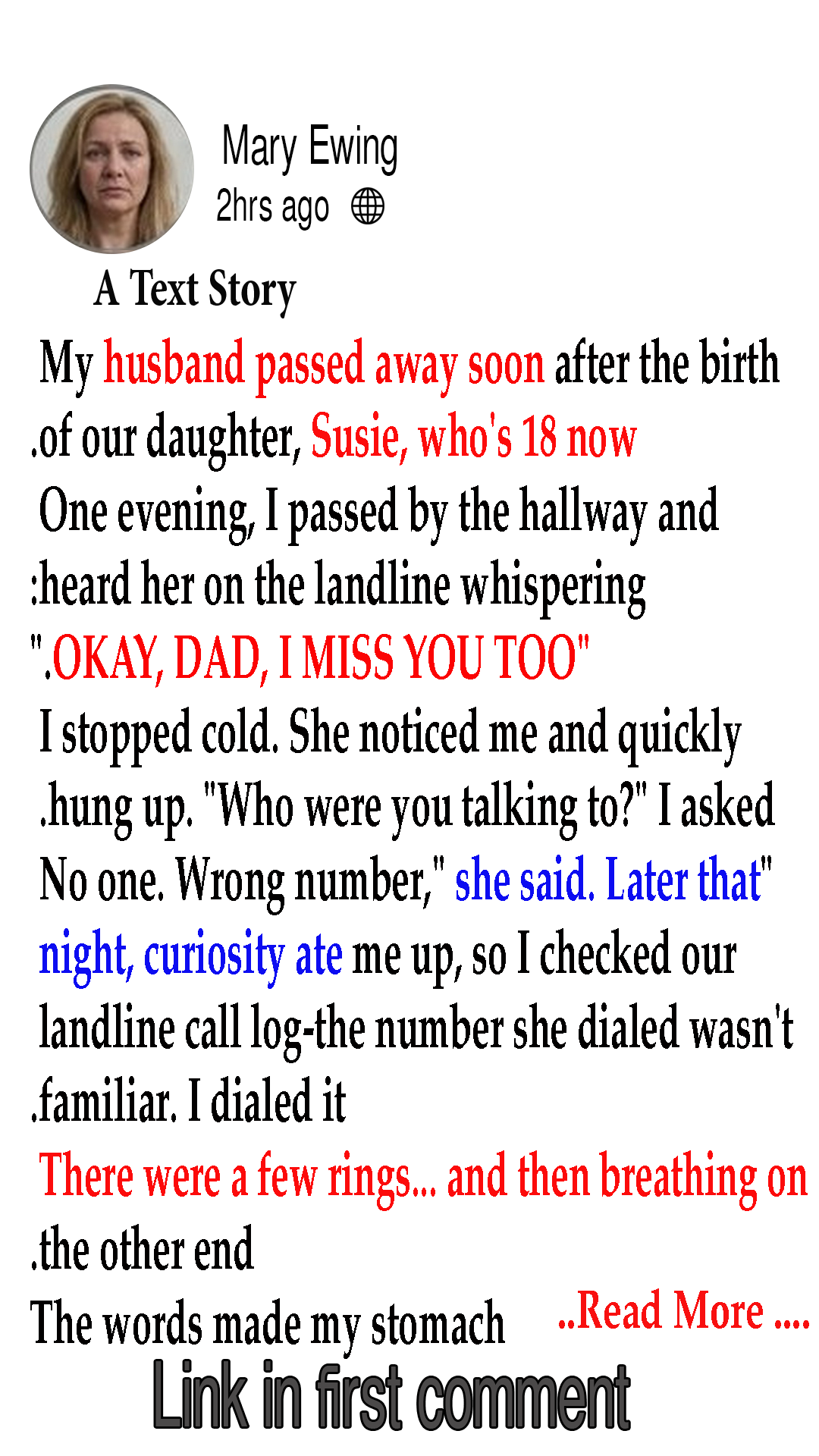 Mary Ewing
2hrs ago

A Text Story

My husband passed away soon after the birth .of our daughter, Susie, who's 18 now

One evening, I passed by the hallway and :heard her on the landline whispering

".OKAY, DAD, I MISS YOU TOO"

I stopped cold. She noticed me and quickly .hung up. "Who were you talking to?" I asked

No one. Wrong number," she said. Later that" night, curiosity ate me up, so I checked our landline call log-the number she dialed wasn't .familiar. I dialed it

There were a few rings... and then breathing on .the other end

The words made my stomach ..Read More ....

Link in first comment